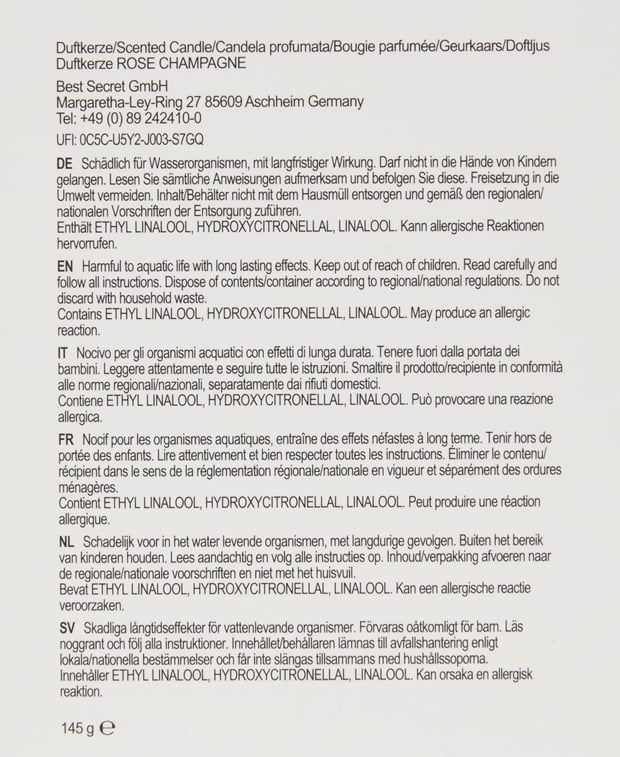 Duftkerze/Scented Candle/Candela profumata/Bougie parfumée/Geurkaars/Doftljus
Duftkerze ROSE CHAMPAGNE

Best Secret GmbH
Margaretha-Ley-Ring 27 85609 Aschheim Germany
Tel: +49 (0) 89 242410-0

UFI: 0C5C-U5Y2-J003-S7GQ

DE Schädlich für Wasserorganismen, mit langfristiger Wirkung. Darf nicht in die Hände von Kindern gelangen. Lesen Sie sämtliche Anweisungen aufmerksam und befolgen Sie diese. Freisetzung in die Umwelt vermeiden. Inhalt/Behälter nicht mit dem Hausmüll entsorgen und gemäß den regionalen/nationalen Vorschriften der Entsorgung zuführen.
Enthält ETHYL LINALOOL, HYDROXYCITRONELLAL, LINALOOL. Kann allergische Reaktionen hervorrufen.

EN Harmful to aquatic life with long lasting effects. Keep out of reach of children. Read carefully and follow all instructions. Dispose of contents/container according to regional/national regulations. Do not discard with household waste.
Contains ETHYL LINALOOL, HYDROXYCITRONELLAL, LINALOOL. May produce an allergic reaction.

IT Nocivo per gli organismi acquatici con effetti di lunga durata. Tenere fuori dalla portata dei bambini. Leggere attentamente e seguire tutte le istruzioni. Smaltire il prodotto/recipiente in conformità alle norme regionali/nazionali, separatamente dai rifiuti domestici.
Contiene ETHYL LINALOOL, HYDROXYCITRONELLAL, LINALOOL. Può provocare una reazione allergica.

FR Nocif pour les organismes aquatiques, entraîne des effets néfastes à long terme. Tenir hors de portée des enfants. Lire attentivement et bien respecter toutes les instructions. Éliminer le contenu/récipient dans le sens de la réglementation régionale/nationale en vigueur et séparément des ordures ménagères.
Contient ETHYL LINALOOL, HYDROXYCITRONELLAL, LINALOOL. Peut produire une réaction allergique.

NL Schadelijk voor in het water levende organismen, met langdurige gevolgen. Buiten het bereik van kinderen houden. Lees aandachtig en volg alle instructies op. Inhoud/verpakking afvoeren naar de regionale/nationale voorschriften en niet met het huisvuil.
Bevat ETHYL LINALOOL, HYDROXYCITRONELLAL, LINALOOL. Kan een allergische reactie veroorzaken.

SV Skadliga långtidseffekter för vattenlevande organismer. Förvaras oåtkomligt för barn. Läs noggrant och följ alla instruktioner. Innehållet/behållaren lämnas till avfallshantering enligt lokala/nationella bestämmelser och får inte slängas tillsammans med hushållssoporna.
Innehåller ETHYL LINALOOL, HYDROXYCITRONELLAL, LINALOOL. Kan orsaka en allergisk reaktion.

145 g ℮